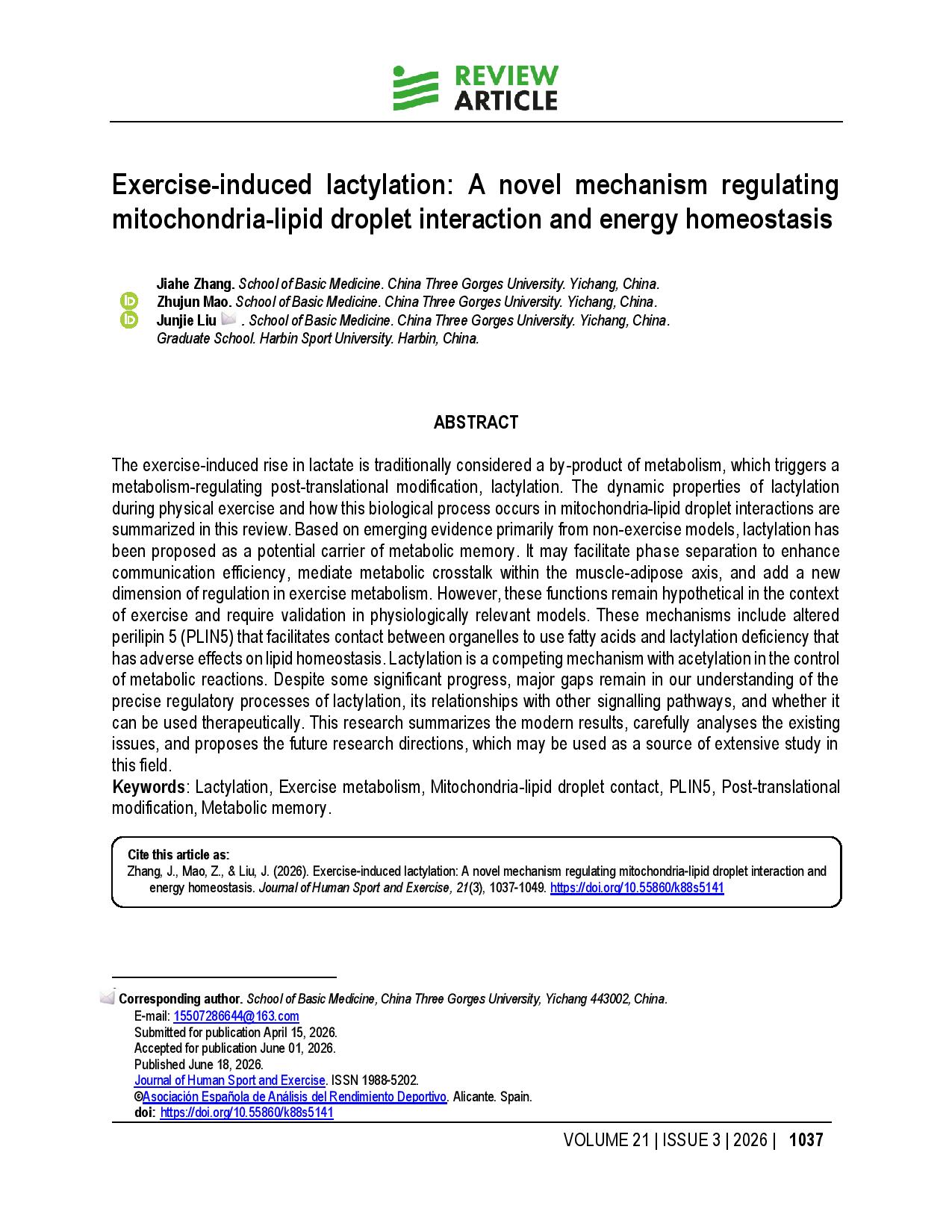 REVIEW
ARTICLE

Exercise-induced lactylation: A novel mechanism regulating mitochondria-lipid droplet interaction and energy homeostasis

Jiahe Zhang. School of Basic Medicine. China Three Gorges University. Yichang, China.
Zhujun Mao. School of Basic Medicine. China Three Gorges University. Yichang, China.
Junjie Liu . School of Basic Medicine. China Three Gorges University. Yichang, China.
Graduate School. Harbin Sport University. Harbin, China.

ABSTRACT

The exercise-induced rise in lactate is traditionally considered a by-product of metabolism, which triggers a metabolism-regulating post-translational modification, lactylation. The dynamic properties of lactylation during physical exercise and how this biological process occurs in mitochondria-lipid droplet interactions are summarized in this review. Based on emerging evidence primarily from non-exercise models, lactylation has been proposed as a potential carrier of metabolic memory. It may facilitate phase separation to enhance communication efficiency, mediate metabolic crosstalk within the muscle-adipose axis, and add a new dimension of regulation in exercise metabolism. However, these functions remain hypothetical in the context of exercise and require validation in physiologically relevant models. These mechanisms include altered perilipin 5 (PLIN5) that facilitates contact between organelles to use fatty acids and lactylation deficiency that has adverse effects on lipid homeostasis. Lactylation is a competing mechanism with acetylation in the control of metabolic reactions. Despite some significant progress, major gaps remain in our understanding of the precise regulatory processes of lactylation, its relationships with other signalling pathways, and whether it can be used therapeutically. This research summarizes the modern results, carefully analyses the existing issues, and proposes the future research directions, which may be used as a source of extensive study in this field.
Keywords: Lactylation, Exercise metabolism, Mitochondria-lipid droplet contact, PLIN5, Post-translational modification, Metabolic memory.

Cite this article as:
Zhang, J., Mao, Z., & Liu, J. (2026). Exercise-induced lactylation: A novel mechanism regulating mitochondria-lipid droplet interaction and energy homeostasis. Journal of Human Sport and Exercise, 21(3), 1037-1049. https://doi.org/10.55860/k88s5141

Corresponding author. School of Basic Medicine, China Three Gorges University, Yichang 443002, China.
E-mail: 15507286644@163.com
Submitted for publication April 15, 2026.
Accepted for publication June 01, 2026.
Published June 18, 2026.
Journal of Human Sport and Exercise. ISSN 1988-5202.
©Asociación Española de Análisis del Rendimiento Deportivo. Alicante. Spain.
doi: https://doi.org/10.55860/k88s5141

VOLUME 21 | ISSUE 3 | 2026 | 1037